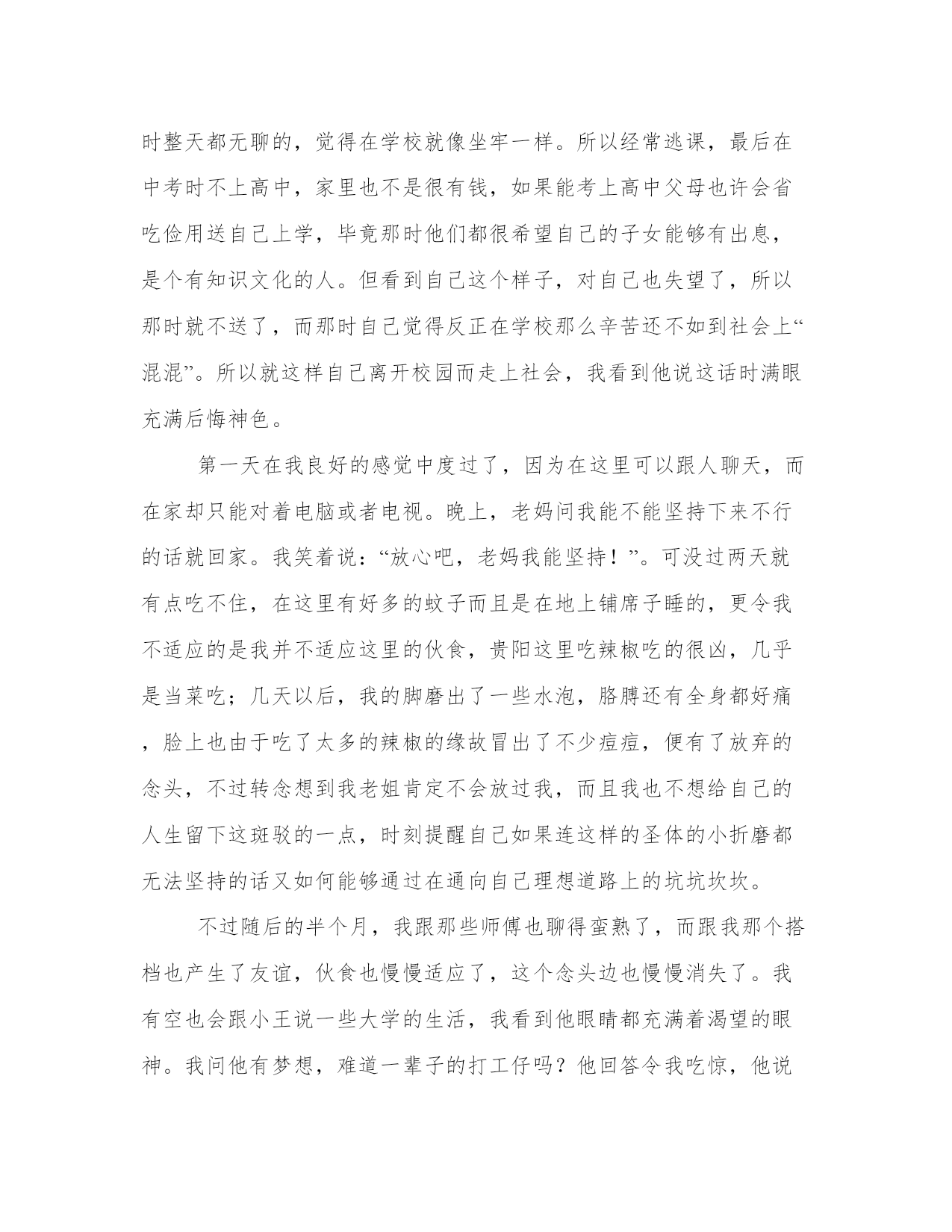 时整天都无聊的，觉得在学校就像坐牢一样。所以经常逃课，最后在中考时不上高中，家里也不是很有钱，如果能考上高中父母也许会省吃俭用送自己上学，毕竟那时他们都很希望自己的子女能够有出息，是个有知识文化的人。但看到自己这个样子，对自己也失望了，所以那时就不送了，而那时自己觉得反正在学校那么辛苦还不如到社会上“混混”。所以就这样自己离开校园而走上社会，我看到他说这话时满眼充满后悔神色。

第一天在我良好的感觉中度过了，因为在这里可以跟人聊天，而在家却只能对着电脑或者电视。晚上，老妈问我能不能坚持下来不行的话就回家。我笑着说：“放心吧，老妈我能坚持！”。可没过两天就有点吃不住，在这里有好多的蚊子而且是在地上铺席子睡的，更令我不适应的是我并不适应这里的伙食，贵阳这里吃辣椒吃的很凶，几乎是当菜吃；几天以后，我的脚磨出了一些水泡，胳膊还有全身都好痛，脸上也由于吃了太多的辣椒的缘故冒出了不少痘痘，便有了放弃的念头，不过转念想到我老姐肯定不会放过我，而且我也不想给自己的人生留下这斑驳的一点，时刻提醒自己如果连这样的圣体的小折磨都无法坚持的话又如何能够通过在通向自己理想道路上的坑坑坎坎。

不过随后的半个月，我跟那些师傅也聊得蛮熟了，而跟我那个搭档也产生了友谊，伙食也慢慢适应了，这个念头边也慢慢消失了。我有空也会跟小王说一些大学的生活，我看到他眼睛都充满着渴望的眼神。我问他有梦想，难道一辈子的打工仔吗？他回答令我吃惊，他说